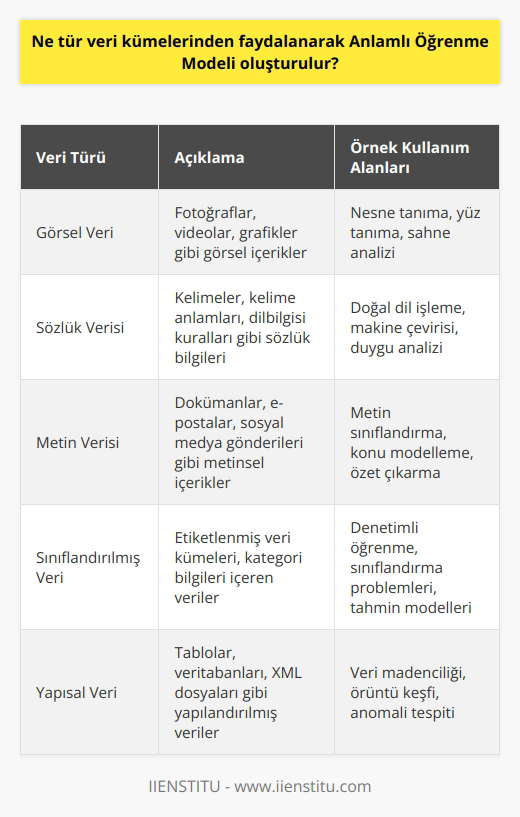 Ne tür veri kümelerinden faydalanarak Anlamlı Öğrenme Modeli oluşturulur?

| Veri Türü | Açıklama | Örnek Kullanım Alanları |
|---|---|---|
| Görsel Veri | Fotoğraflar, videolar, grafikler gibi görsel içerikler | Nesne tanıma, yüz tanıma, sahne analizi |
| Sözlük Verisi | Kelimeler, kelime anlamları, dilbilgisi kuralları gibi sözlük bilgileri | Doğal dil işleme, makine çevirisi, duygu analizi |
| Metin Verisi | Dokümanlar, e-postalar, sosyal medya gönderileri gibi metinsel içerikler | Metin sınıflandırma, konu modelleme, özet çıkarma |
| Sınıflandırılmış Veri | Etiketlenmiş veri kümeleri, kategori bilgileri içeren veriler | Denetimli öğrenme, sınıflandırma problemleri, tahmin modelleri |
| Yapısal Veri | Tablolar, veritabanları, XML dosyaları gibi yapılandırılmış veriler | Veri madenciliği, örüntü keşfi, anomali tespiti |

IIENSTITU - www.iienstitu.com